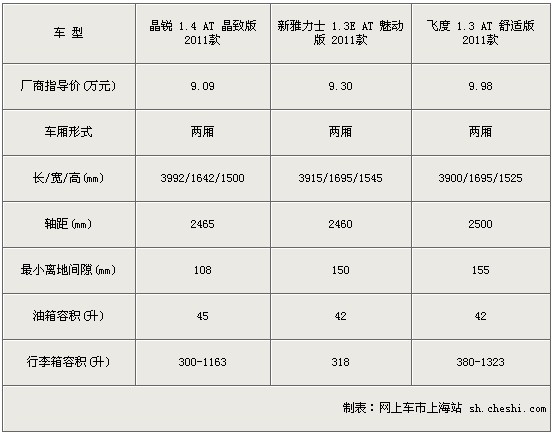 | 车 型 | 晶锐 1.4 AT 晶致版 2011款 | 新雅力士 1.3E AT 魅动版 2011款 | 飞度 1.3 AT 舒适版 2011款 |
|---|---|---|---|
| 厂商指导价(万元) | 9.09 | 9.30 | 9.98 |
| 车厢形式 | 两厢 | 两厢 | 两厢 |
| 长/宽/高(mm) | 3992/1642/1500 | 3915/1695/1545 | 3900/1695/1525 |
| 轴距(mm) | 2465 | 2460 | 2500 |
| 最小离地间隙(mm) | 108 | 150 | 155 |
| 油箱容积(升) | 45 | 42 | 42 |
| 行李箱容积(升) | 300-1163 | 318 | 380-1323 |

制表：网上车市上海站 sh.cheshi.com